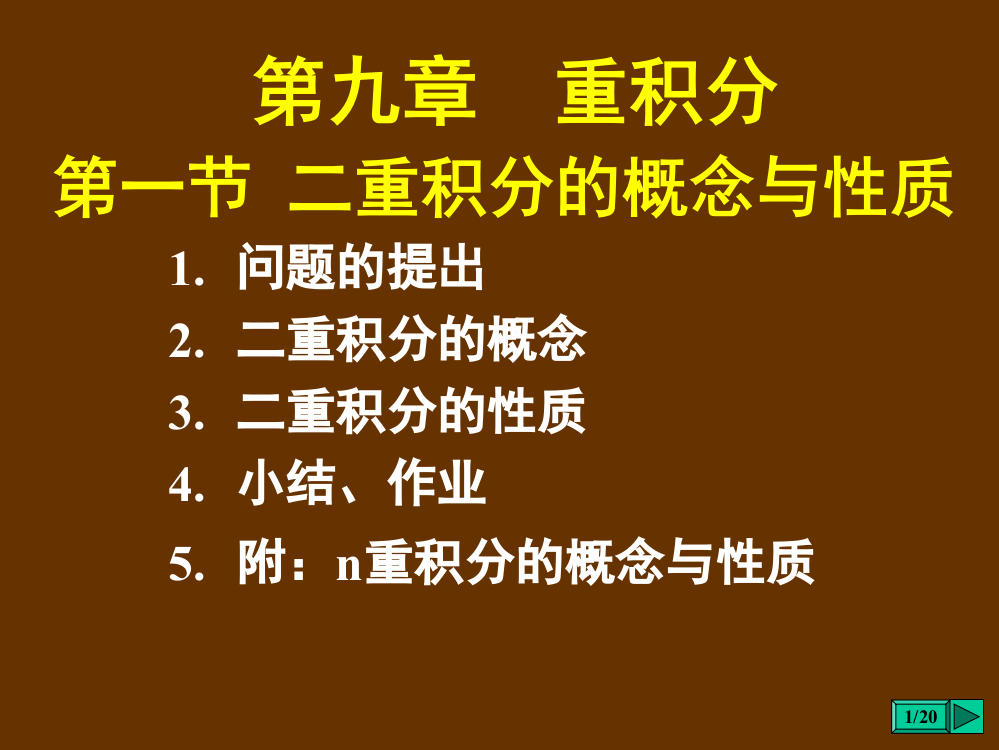 第九章　重积分

第一节 二重积分的概念与性质

1. 问题的提出

2. 二重积分的概念

3. 二重积分的性质

4. 小结、作业

5. 附：n重积分的概念与性质

1/20